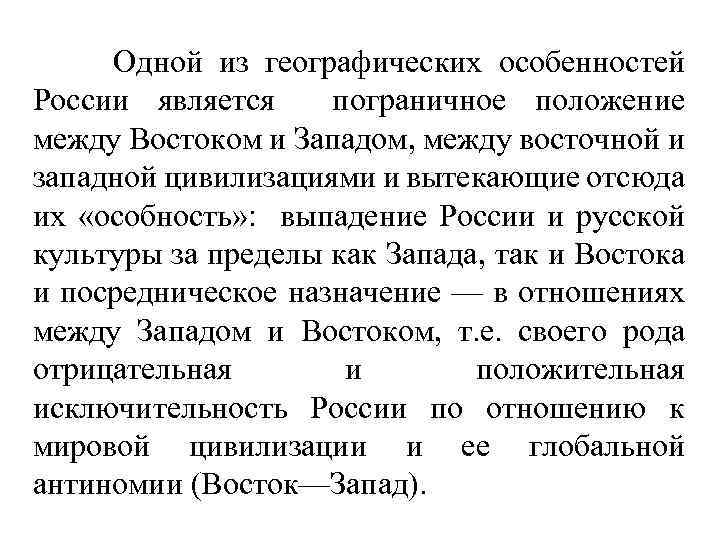 Одной из географических особенностей России является пограничное положение между Востоком и Западом, между восточной и западной цивилизациями и вытекающие отсюда их «особность»: выпадение России и русской культуры за пределы как Запада, так и Востока и посредническое назначение — в отношениях между Западом и Востоком, т.е. своего рода отрицательная и положительная исключительность России по отношению к мировой цивилизации и ее глобальной антиномии (Восток—Запад).